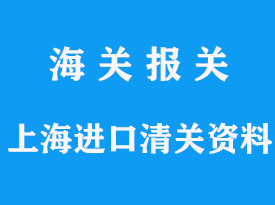 海 关 报 关

上海进口清关资料